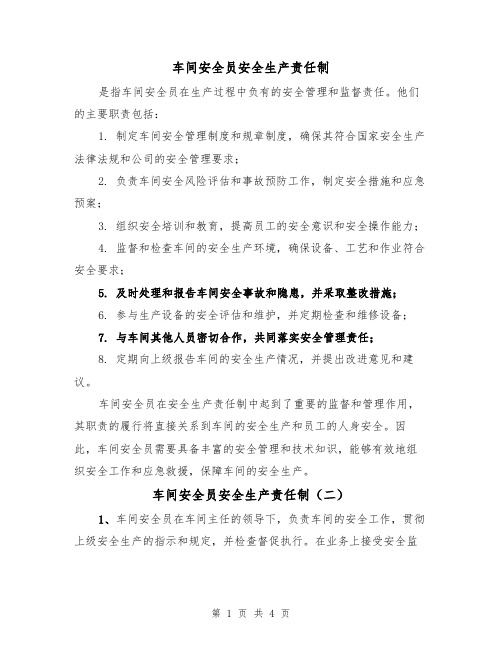 车间安全员安全生产责任制

是指车间安全员在生产过程中负有的安全管理和监督责任。他们的主要职责包括：

1. 制定车间安全管理制度和规章制度，确保其符合国家安全生产法律法规和公司的安全管理要求；

2. 负责车间安全风险评估和事故预防工作，制定安全措施和应急预案；

3. 组织安全培训和教育，提高员工的安全意识和安全操作能力；

4. 监督和检查车间的安全生产环境，确保设备、工艺和作业符合安全要求；

5. 及时处理和报告车间安全事故和隐患，并采取整改措施；

6. 参与生产设备的安全评估和维护，并定期检查和维修设备；

7. 与车间其他人员密切合作，共同落实安全管理责任；

8. 定期向上级报告车间的安全生产情况，并提出改进意见和建议。

车间安全员在安全生产责任制中起到了重要的监督和管理作用，其职责的履行将直接关系到车间的安全生产和员工的人身安全。因此，车间安全员需要具备丰富的安全管理和技术知识，能够有效地组织安全工作和应急救援，保障车间的安全生产。

车间安全员安全生产责任制（二）

1、车间安全员在车间主任的领导下，负责车间的安全工作，贯彻上级安全生产的指示和规定，并检查督促执行。在业务上接受安全监

第 1 页 共 4 页